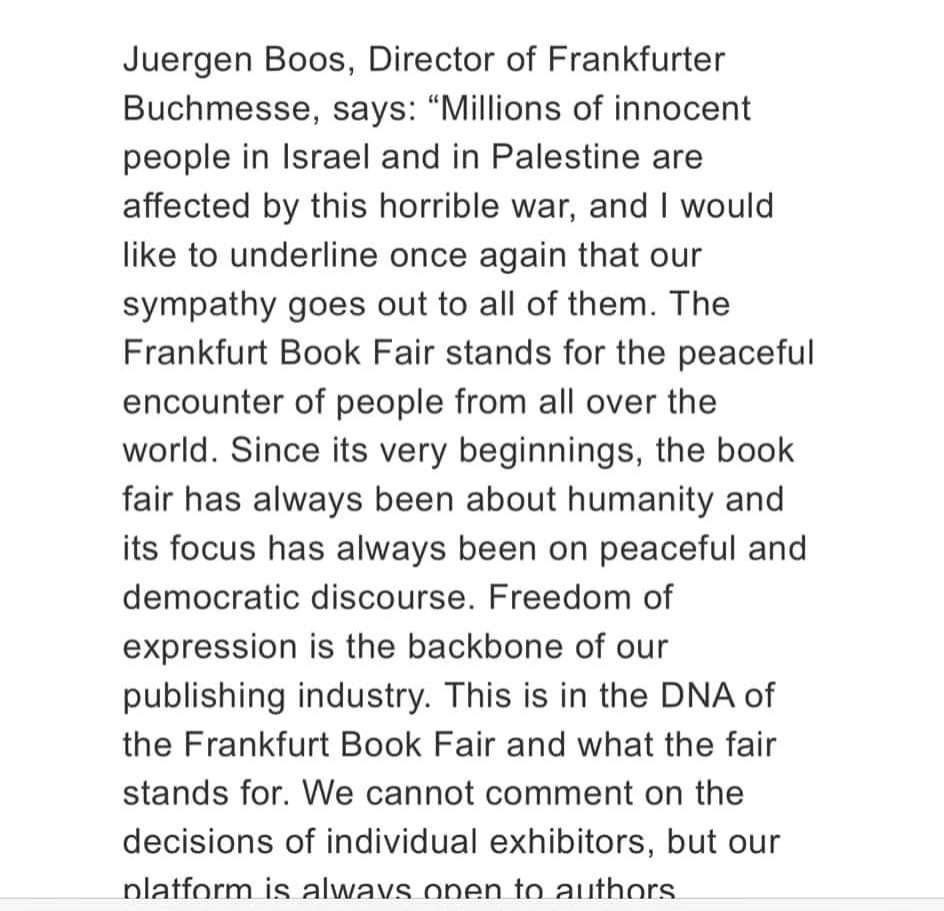 Juergen Boos, Director of Frankfurter Buchmesse, says: “Millions of innocent people in Israel and in Palestine are affected by this horrible war, and I would like to underline once again that our sympathy goes out to all of them. The Frankfurt Book Fair stands for the peaceful encounter of people from all over the world. Since its very beginnings, the book fair has always been about humanity and its focus has always been on peaceful and democratic discourse. Freedom of expression is the backbone of our publishing industry. This is in the DNA of the Frankfurt Book Fair and what the fair stands for. We cannot comment on the decisions of individual exhibitors, but our platform is always open to authors